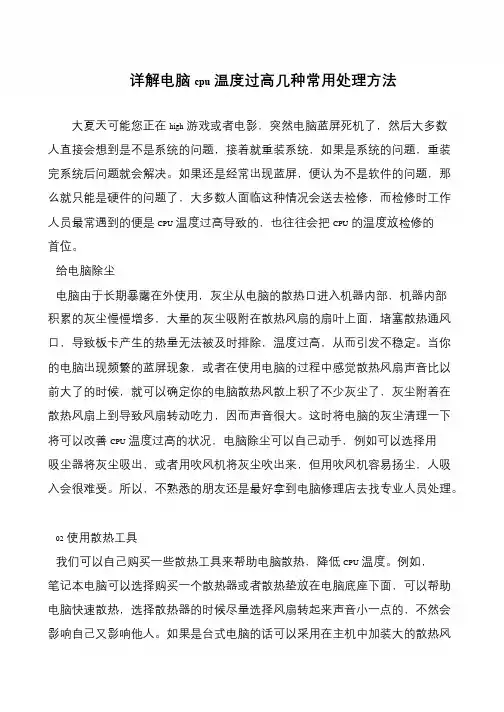 详解电脑 cpu 温度过高几种常用处理方法

大夏天可能您正在 high 游戏或者电影，突然电脑蓝屏死机了，然后大多数人直接会想到是不是系统的问题，接着就重装系统，如果是系统的问题，重装完系统后问题就会解决。如果还是经常出现蓝屏，便认为不是软件的问题，那么就只能是硬件的问题了，大多数人面临这种情况会送去检修，而检修时工作人员最常遇到的便是 CPU 温度过高导致的，也往往会把 CPU 的温度放检修的首位。

给电脑除尘

电脑由于长期暴露在外使用，灰尘从电脑的散热口进入机器内部，机器内部积累的灰尘慢慢增多，大量的灰尘吸附在散热风扇的扇叶上面，堵塞散热通风口，导致板卡产生的热量无法被及时排除，温度过高，从而引发不稳定。当你的电脑出现频繁的蓝屏现象，或者在使用电脑的过程中感觉散热风扇声音比以前大了的时候，就可以确定你的电脑散热风散上积了不少灰尘了，灰尘附着在散热风扇上到导致风扇转动吃力，因而声音很大。这时将电脑的灰尘清理一下将可以改善 CPU 温度过高的状况，电脑除尘可以自己动手，例如可以选择用吸尘器将灰尘吸出，或者用吹风机将灰尘吹出来，但用吹风机容易扬尘，人吸入会很难受。所以，不熟悉的朋友还是最好拿到电脑修理店去找专业人员处理。

02 使用散热工具

我们可以自己购买一些散热工具来帮助电脑散热，降低 CPU 温度。例如，笔记本电脑可以选择购买一个散热器或者散热垫放在电脑底座下面，可以帮助电脑快速散热，选择散热器的时候尽量选择风扇转起来声音小一点的，不然会影响自己又影响他人。如果是台式电脑的话可以采用在主机中加装大的散热风